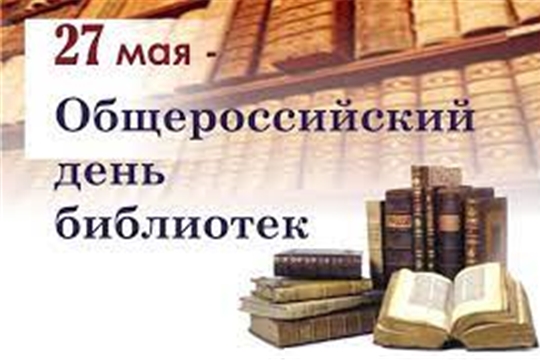 27 мая -
Общероссийский
день
библиотек